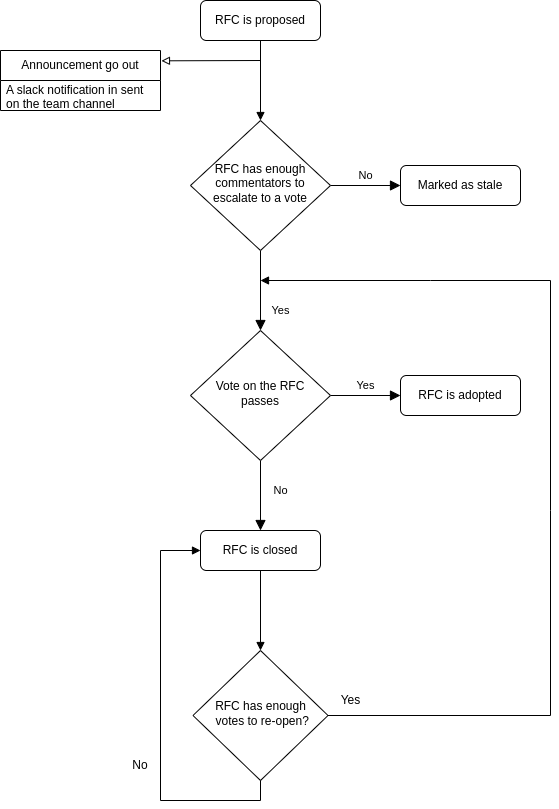 RFC is proposed

Announcement go out

A slack notification in sent on the team channel

RFC has enough commentators to escalate to a vote

No

Marked as stale

Yes

Vote on the RFC passes

Yes

RFC is adopted

No

RFC is closed

RFC has enough votes to re-open?

Yes

No